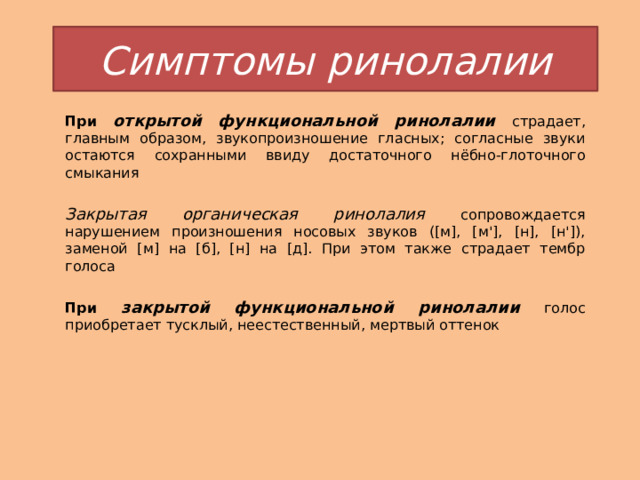 Симптомы ринолалии

При открытой функциональной ринолалии страдает, главным образом, звукопроизношение гласных; согласные звуки остаются сохранными ввиду достаточного нёбно-глоточного смыкания

Закрытая органическая ринолалия сопровождается нарушением произношения носовых звуков ([м], [м'], [н], [н']), заменой [м] на [б], [н] на [д]. При этом также страдает тембр голоса

При закрытой функциональной ринолалии голос приобретает тусклый, неестественный, мертвый оттенок